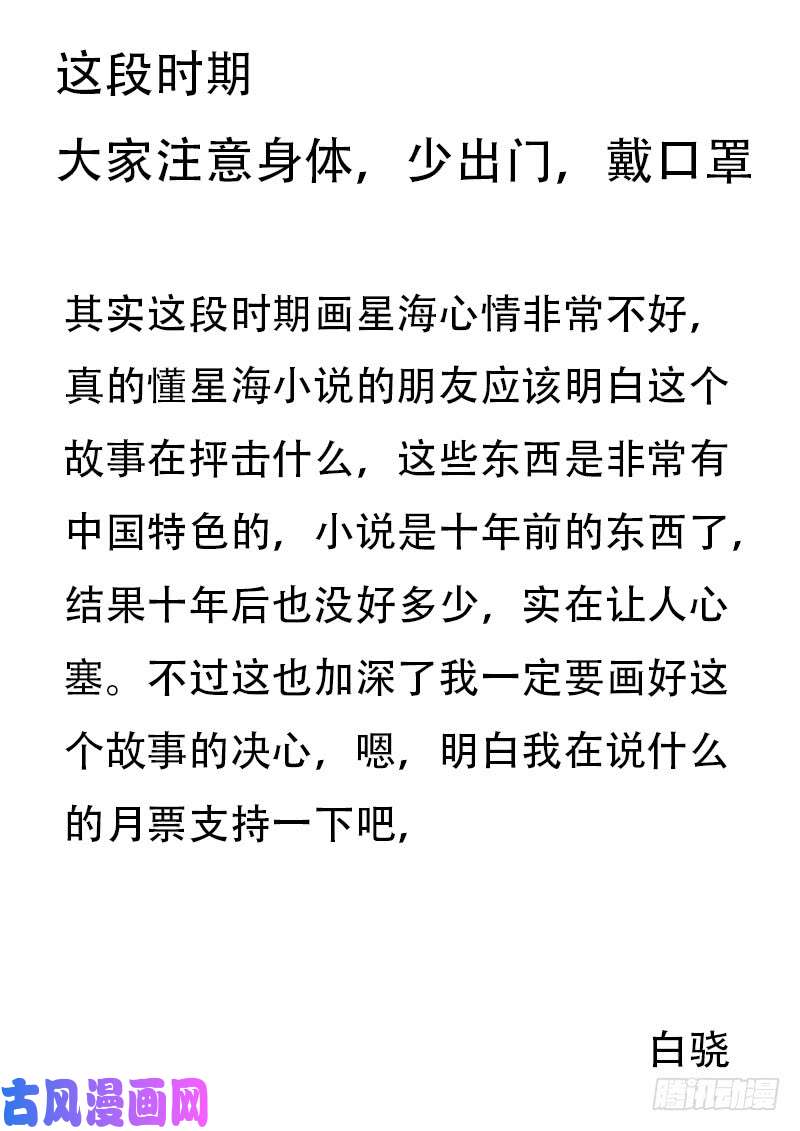 这段时期
大家注意身体，少出门，戴口罩

其实这段时期画星海心情非常不好，真的懂星海小说的朋友应该明白这个故事在抨击什么，这些东西是非常有中国特色的，小说是十年前的东西了，结果十年后也没好多少，实在让人心塞。不过这也加深了我一定要画好这个故事的决心，嗯，明白我在说什么的月票支持一下吧，

白骁

古风漫画网

腾讯动漫